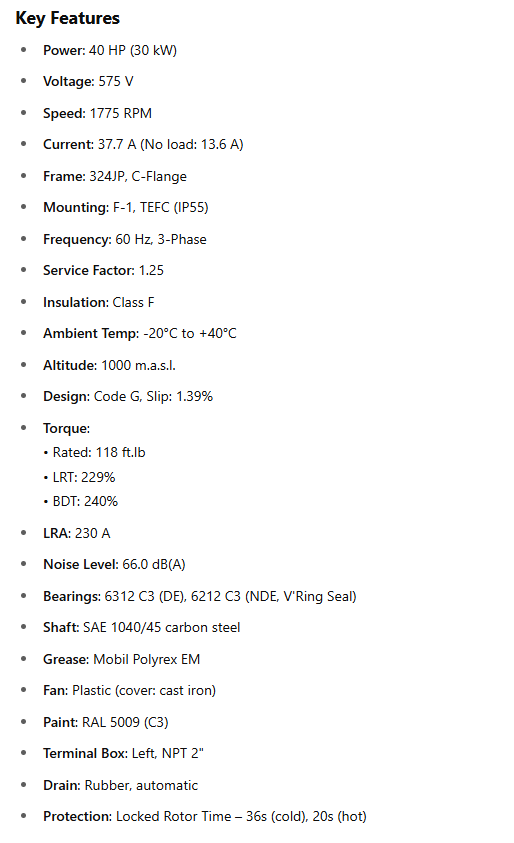 Key Features

• Power: 40 HP (30 kW)
• Voltage: 575 V
• Speed: 1775 RPM
• Current: 37.7 A (No load: 13.6 A)
• Frame: 324JP, C-Flange
• Mounting: F-1, TEFC (IP55)
• Frequency: 60 Hz, 3-Phase
• Service Factor: 1.25
• Insulation: Class F
• Ambient Temp: -20°C to +40°C
• Altitude: 1000 m.a.s.l.
• Design: Code G, Slip: 1.39%
• Torque:
• Rated: 118 ft.lb
• LRT: 229%
• BDT: 240%
• LRA: 230 A
• Noise Level: 66.0 dB(A)
• Bearings: 6312 C3 (DE), 6212 C3 (NDE, V'Ring Seal)
• Shaft: SAE 1040/45 carbon steel
• Grease: Mobil Polyrex EM
• Fan: Plastic (cover: cast iron)
• Paint: RAL 5009 (C3)
• Terminal Box: Left, NPT 2"
• Drain: Rubber, automatic
• Protection: Locked Rotor Time – 36s (cold), 20s (hot)